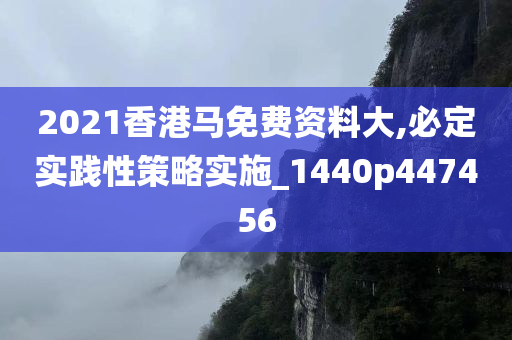 2021香港马免费资料大,必定实践性策略实施_1440p447456